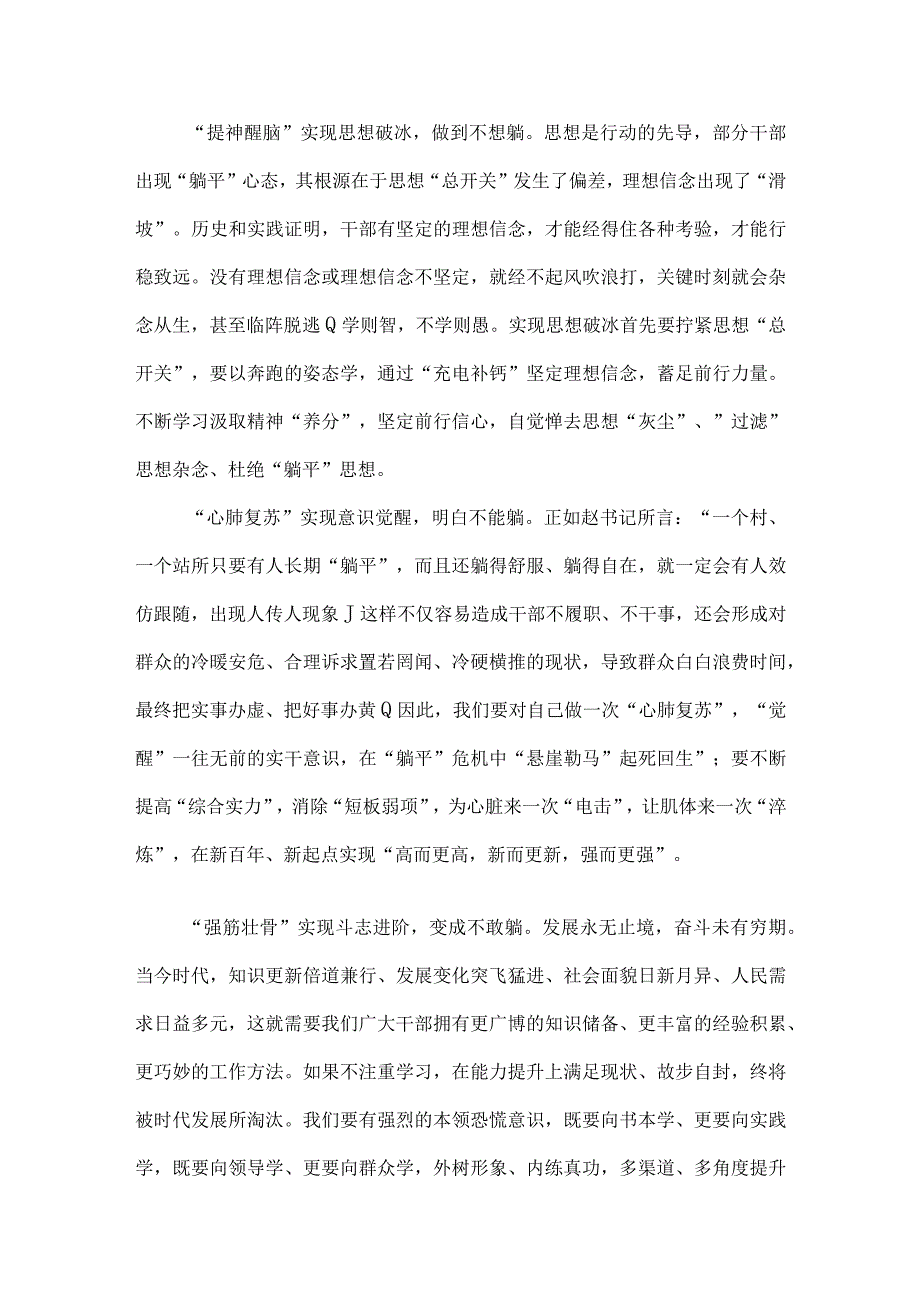 “提神醒脑”实现思想破冰，做到不想躺。思想是行动的先导，部分干部出现“躺平”心态，其根源在于思想“总开关”发生了偏差，理想信念出现了“滑坡”。历史和实践证明，干部有坚定的理想信念，才能经得住各种考验，才能行稳致远。没有理想信念或理想信念不坚定，就经不起风吹浪打，关键时刻就会杂念从生，甚至临阵脱逃Q学则智，不学则愚。实现思想破冰首先要拧紧思想“总开关”，要以奔跑的姿态学，通过“充电补钙”坚定理想信念，蓄足前行力量。不断学习汲取精神“养分”，坚定前行信心，自觉惮去思想“灰尘”、”过滤”思想杂念、杜绝“躺平”思想。

“心肺复苏”实现意识觉醒，明白不能躺。正如赵书记所言：“一个村、一个站所只要有人长期“躺平”，而且还躺得舒服、躺得自在，就一定会有人效仿跟随，出现人传人现象J这样不仅容易造成干部不履职、不干事，还会形成对群众的冷暖安危、合理诉求置若罔闻、冷硬横推的现状，导致群众白白浪费时间，最终把实事办虚、把好事办黄Q因此，我们要对自己做一次“心肺复苏”，“觉醒”一往无前的实干意识，在“躺平”危机中“悬崖勒马”起死回生”；要不断提高“综合实力”，消除“短板弱项”，为心脏来一次“电击”，让肌体来一次“淬炼”，在新百年、新起点实现“高而更高，新而更新，强而更强”。

“强筋壮骨”实现斗志进阶，变成不敢躺。发展永无止境，奋斗未有穷期。当今时代，知识更新倍道兼行、发展变化突飞猛进、社会面貌日新月异、人民需求日益多元，这就需要我们广大干部拥有更广博的知识储备、更丰富的经验积累、更巧妙的工作方法。如果不注重学习，在能力提升上满足现状、故步自封，终将被时代发展所淘汰。我们要有强烈的本领恐慌意识，既要向书本学、更要向实践学，既要向领导学、更要向群众学，外树形象、内练真功，多渠道、多角度提升